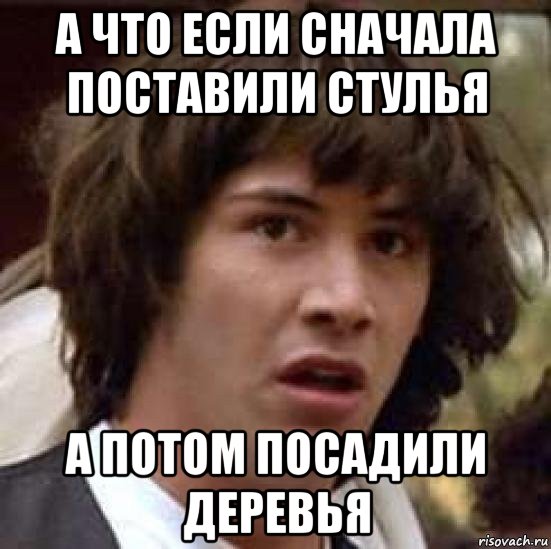 А ЧТО ЕСЛИ СНАЧАЛА ПОСТАВИЛИ СТУЛЬЯ

А ПОТОМ ПОСАДИЛИ ДЕРЕВЬЯ

risovach.ru